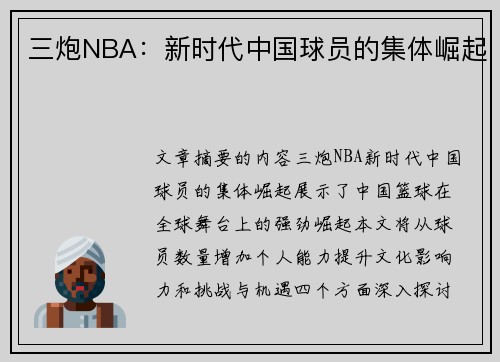 三炮NBA：新时代中国球员的集体崛起

文章摘要的内容三炮NBA新时代中国球员的集体崛起展示了中国篮球在全球舞台上的强劲崛起本文将从球员数量增加个人能力提升文化影响力和挑战与机遇四个方面深入探讨